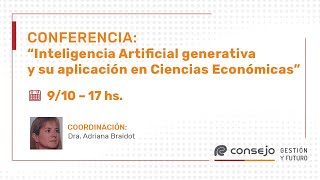 CONFERENCIA:
“Inteligencia Artificial generativa y su aplicación en Ciencias Económicas”

9/10 – 17 hs.

COORDINACIÓN:
Dra. Adriana Braidot

consejo GESTIÓN Y FUTURO